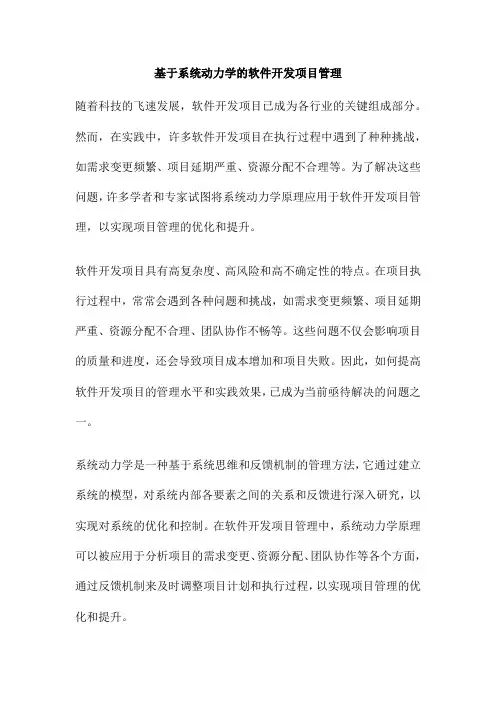 基于系统动力学的软件开发项目管理

随着科技的飞速发展，软件开发项目已成为各行业的关键组成部分。然而，在实践中，许多软件开发项目在执行过程中遇到了种种挑战，如需求变更频繁、项目延期严重、资源分配不合理等。为了解决这些问题，许多学者和专家试图将系统动力学原理应用于软件开发项目管理，以实现项目管理的优化和提升。

软件开发项目具有高复杂度、高风险和高不确定性的特点。在项目执行过程中，常常会遇到各种问题和挑战，如需求变更频繁、项目延期严重、资源分配不合理、团队协作不畅等。这些问题不仅会影响项目的质量和进度，还会导致项目成本增加和项目失败。因此，如何提高软件开发项目的管理水平和实践效果，已成为当前亟待解决的问题之一。

系统动力学是一种基于系统思维和反馈机制的管理方法，它通过建立系统的模型，对系统内部各要素之间的关系和反馈进行深入研究，以实现对系统的优化和控制。在软件开发项目管理中，系统动力学原理可以被应用于分析项目的需求变更、资源分配、团队协作等各个方面，通过反馈机制来及时调整项目计划和执行过程，以实现项目管理的优化和提升。